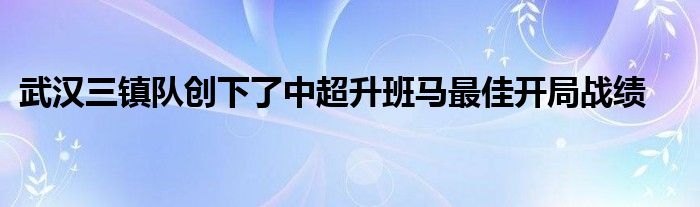 武汉三镇队创下了中超升班马最佳开局战绩